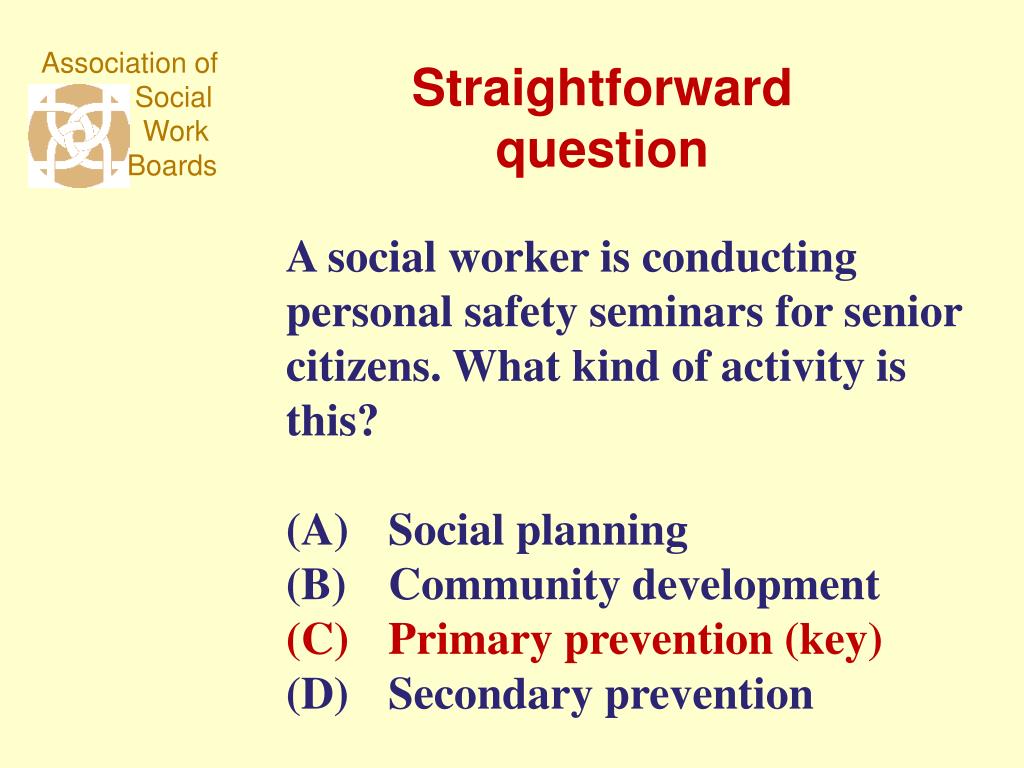 Association of Social Work Boards

Straightforward question

A social worker is conducting personal safety seminars for senior citizens. What kind of activity is this?

(A) Social planning
(B) Community development
(C) Primary prevention (key)
(D) Secondary prevention